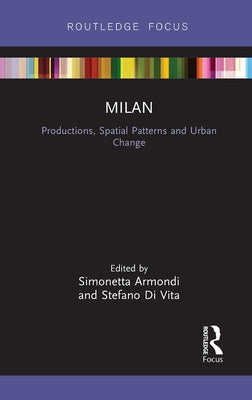 ROUTLEDGE FOCUS

MILAN

Productions, Spatial Patterns and Urban Change

Edited by
Simonetta Armondi
and Stefano Di Vita

ROUTLEDGE
Focus